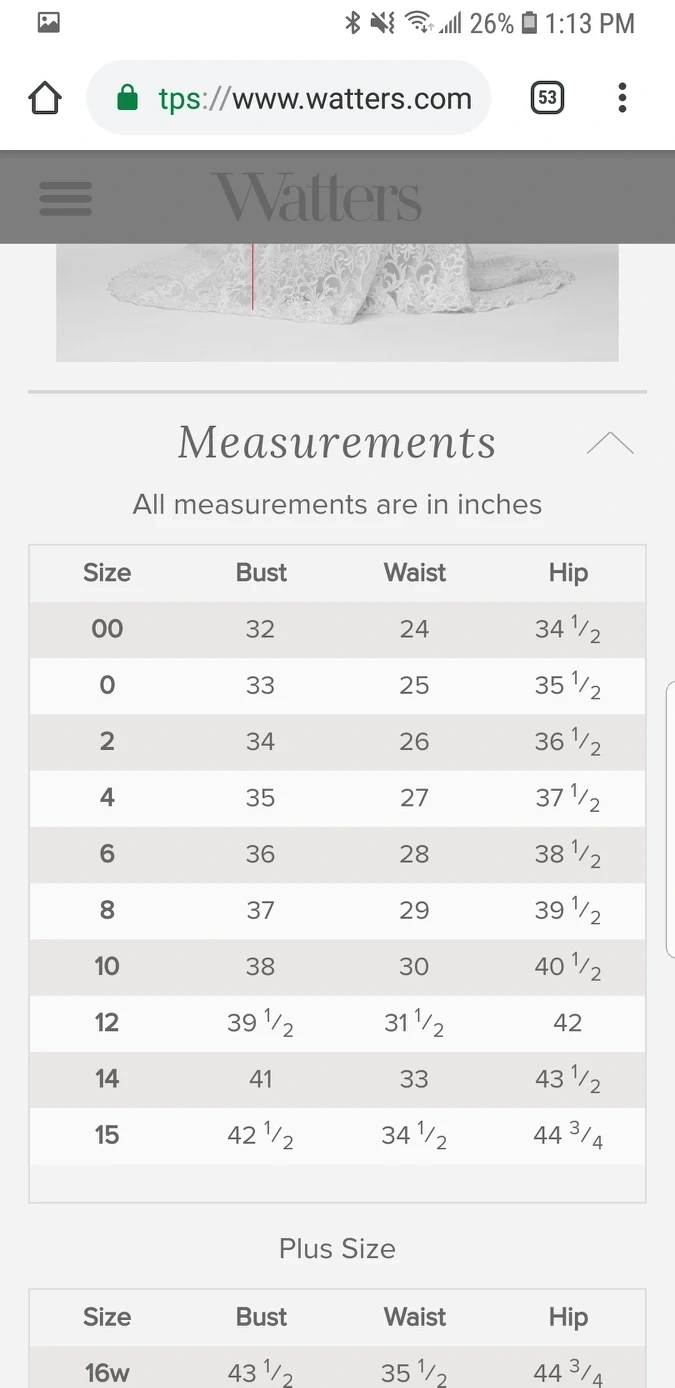 26% 1:13 PM

tps://www.watters.com

53

Watters

Measurements

All measurements are in inches

| Size | Bust | Waist | Hip |
|---|---|---|---|
| 00 | 32 | 24 | 34 $\frac{1}{2}$ |
| 0 | 33 | 25 | 35 $\frac{1}{2}$ |
| 2 | 34 | 26 | 36 $\frac{1}{2}$ |
| 4 | 35 | 27 | 37 $\frac{1}{2}$ |
| 6 | 36 | 28 | 38 $\frac{1}{2}$ |
| 8 | 37 | 29 | 39 $\frac{1}{2}$ |
| 10 | 38 | 30 | 40 $\frac{1}{2}$ |
| 12 | 39 $\frac{1}{2}$ | 31 $\frac{1}{2}$ | 42 |
| 14 | 41 | 33 | 43 $\frac{1}{2}$ |
| 15 | 42 $\frac{1}{2}$ | 34 $\frac{1}{2}$ | 44 $\frac{3}{4}$ |

Plus Size

| Size | Bust | Waist | Hip |
|---|---|---|---|
| 16w | 43 $\frac{1}{2}$ | 35 $\frac{1}{2}$ | 44 $\frac{3}{4}$ |